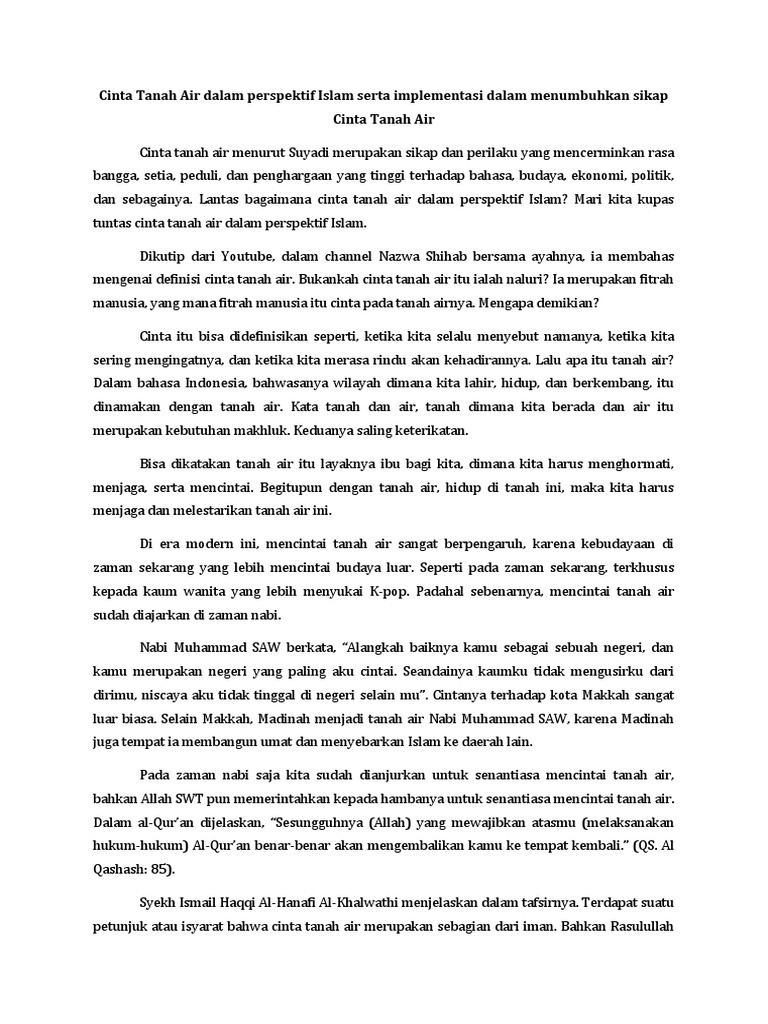 Cinta Tanah Air dalam perspektif Islam serta implementasi dalam menumbuhkan sikap Cinta Tanah Air

Cinta tanah air menurut Suyadi merupakan sikap dan perilaku yang mencerminkan rasa bangga, setia, peduli, dan penghargaan yang tinggi terhadap bahasa, budaya, ekonomi, politik, dan sebagainya. Lantas bagaimana cinta tanah air dalam perspektif Islam? Mari kita kupas tuntas cinta tanah air dalam perspektif Islam.

Dikutip dari Youtube, dalam channel Nazwa Shihab bersama ayahnya, ia membahas mengenai definisi cinta tanah air. Bukankah cinta tanah air itu ialah naluri? Ia merupakan fitrah manusia, yang mana fitrah manusia itu cinta pada tanah airnya. Mengapa demikian?

Cinta itu bisa didefinisikan seperti, ketika kita selalu menyebut namanya, ketika kita sering mengingatnya, dan ketika kita merasa rindu akan kehadirannya. Lalu apa itu tanah air? Dalam bahasa Indonesia, bahwasanya wilayah dimana kita lahir, hidup, dan berkembang, itu dinamakan dengan tanah air. Kata tanah dan air, tanah dimana kita berada dan air itu merupakan kebutuhan makhluk. Keduanya saling keterikatan.

Bisa dikatakan tanah air itu layaknya ibu bagi kita, dimana kita harus menghormati, menjaga, serta mencintai. Begitupun dengan tanah air, hidup di tanah ini, maka kita harus menjaga dan melestarikan tanah air ini.

Di era modern ini, mencintai tanah air sangat berpengaruh, karena kebudayaan di zaman sekarang yang lebih mencintai budaya luar. Seperti pada zaman sekarang, terkhusus kepada kaum wanita yang lebih menyukai K-pop. Padahal sebenarnya, mencintai tanah air sudah diajarkan di zaman nabi.

Nabi Muhammad SAW berkata, "Alangkah baiknya kamu sebagai sebuah negeri, dan kamu merupakan negeri yang paling aku cintai. Seandainya kaumku tidak mengusirku dari dirimu, niscaya aku tidak tinggal di negeri selain mu". Cintanya terhadap kota Makkah sangat luar biasa. Selain Makkah, Madinah menjadi tanah air Nabi Muhammad SAW, karena Madinah juga tempat ia membangun umat dan menyebarkan Islam ke daerah lain.

Pada zaman nabi saja kita sudah dianjurkan untuk senantiasa mencintai tanah air, bahkan Allah SWT pun memerintahkan kepada hambanya untuk senantiasa mencintai tanah air. Dalam al-Qur'an dijelaskan, "Sesungguhnya (Allah) yang mewajibkan atasmu (melaksanakan hukum-hukum) Al-Qur'an benar-benar akan mengembalikan kamu ke tempat kembali." (QS. Al Qashash: 85).

Syekh Ismail Haqqi Al-Hanafi Al-Khalwathi menjelaskan dalam tafsirnya. Terdapat suatu petunjuk atau isyarat bahwa cinta tanah air merupakan sebagian dari iman. Bahkan Rasulullah